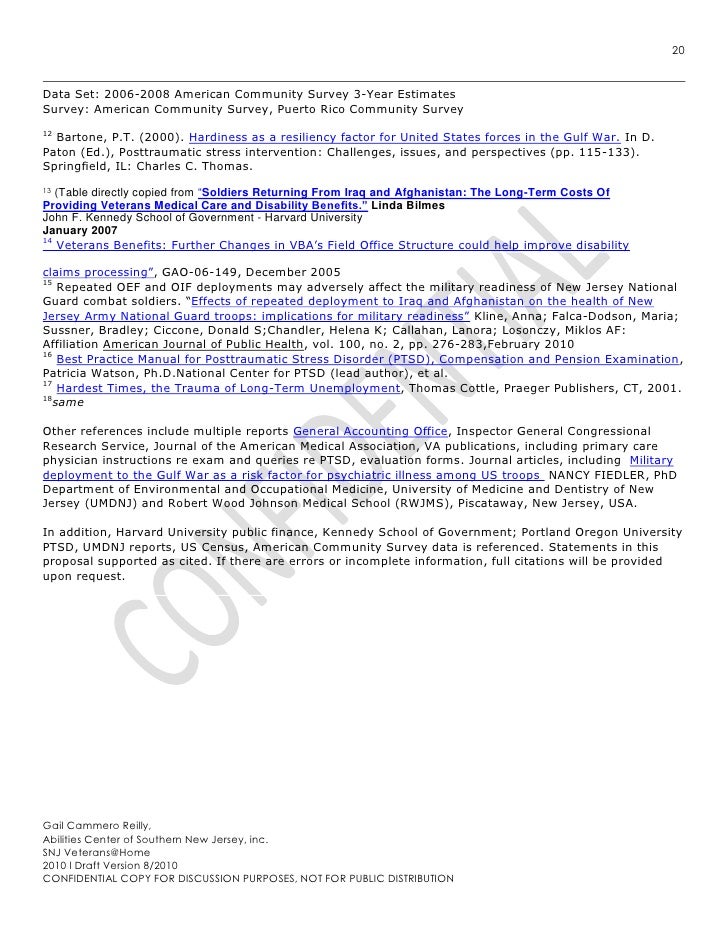 20

Data Set: 2006-2008 American Community Survey 3-Year Estimates
Survey: American Community Survey, Puerto Rico Community Survey

$^{12}$ Bartone, P.T. (2000). Hardiness as a resiliency factor for United States forces in the Gulf War. In D. Paton (Ed.), Posttraumatic stress intervention: Challenges, issues, and perspectives (pp. 115-133). Springfield, IL: Charles C. Thomas.

$^{13}$ (Table directly copied from "Soldiers Returning From Iraq and Afghanistan: The Long-Term Costs Of Providing Veterans Medical Care and Disability Benefits." Linda Bilmes
John F. Kennedy School of Government - Harvard University
January 2007
$^{14}$ Veterans Benefits: Further Changes in VBA's Field Office Structure could help improve disability claims processing", GAO-06-149, December 2005
$^{15}$ Repeated OEF and OIF deployments may adversely affect the military readiness of New Jersey National Guard combat soldiers. "Effects of repeated deployment to Iraq and Afghanistan on the health of New Jersey Army National Guard troops: implications for military readiness" Kline, Anna; Falca-Dodson, Maria; Sussner, Bradley; Ciccone, Donald S;Chandler, Helena K; Callahan, Lanora; Losonczy, Miklos AF: Affiliation American Journal of Public Health, vol. 100, no. 2, pp. 276-283,February 2010
$^{16}$ Best Practice Manual for Posttraumatic Stress Disorder (PTSD), Compensation and Pension Examination, Patricia Watson, Ph.D.National Center for PTSD (lead author), et al.
$^{17}$ Hardest Times, the Trauma of Long-Term Unemployment, Thomas Cottle, Praeger Publishers, CT, 2001.
$^{18}$same

Other references include multiple reports General Accounting Office, Inspector General Congressional Research Service, Journal of the American Medical Association, VA publications, including primary care physician instructions re exam and queries re PTSD, evaluation forms. Journal articles, including Military deployment to the Gulf War as a risk factor for psychiatric illness among US troops NANCY FIEDLER, PhD Department of Environmental and Occupational Medicine, University of Medicine and Dentistry of New Jersey (UMDNJ) and Robert Wood Johnson Medical School (RWJMS), Piscataway, New Jersey, USA.

In addition, Harvard University public finance, Kennedy School of Government; Portland Oregon University PTSD, UMDNJ reports, US Census, American Community Survey data is referenced. Statements in this proposal supported as cited. If there are errors or incomplete information, full citations will be provided upon request.

CONFIDENTIAL

Gail Cammero Reilly,
Abilities Center of Southern New Jersey, inc.
SNJ Veterans@Home
2010 I Draft Version 8/2010
CONFIDENTIAL COPY FOR DISCUSSION PURPOSES, NOT FOR PUBLIC DISTRIBUTION